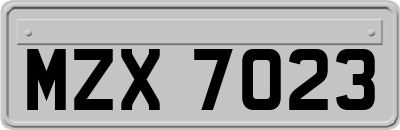 MZX 7023